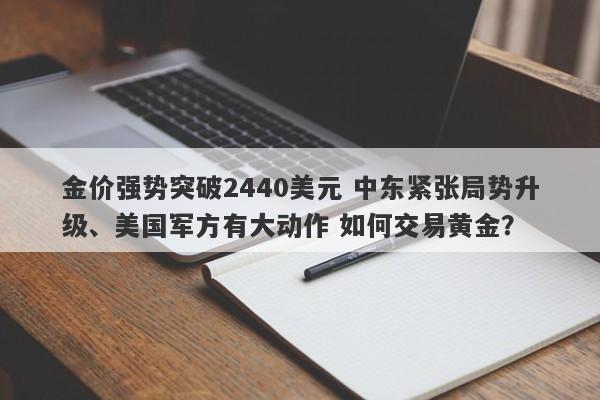 金价强势突破2440美元 中东紧张局势升级、美国军方有大动作 如何交易黄金?